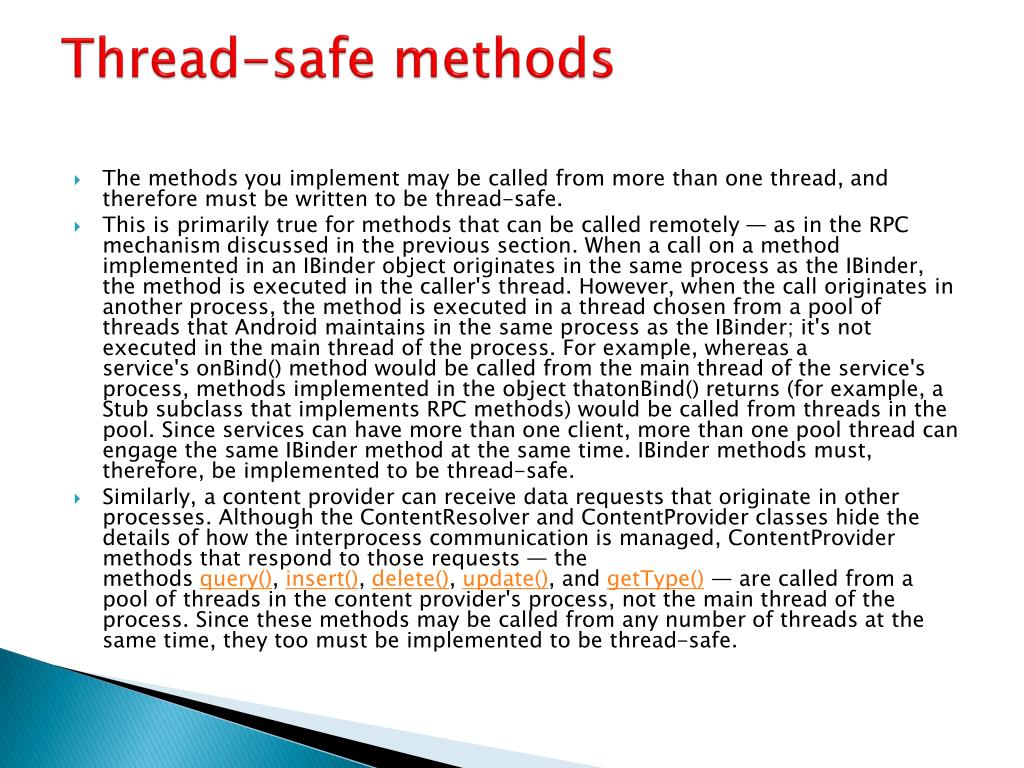 Thread-safe methods

The methods you implement may be called from more than one thread, and therefore must be written to be thread-safe.

This is primarily true for methods that can be called remotely — as in the RPC mechanism discussed in the previous section. When a call on a method implemented in an IBinder object originates in the same process as the IBinder, the method is executed in the caller's thread. However, when the call originates in another process, the method is executed in a thread chosen from a pool of threads that Android maintains in the same process as the IBinder; it's not executed in the main thread of the process. For example, whereas a service's onBind() method would be called from the main thread of the service's process, methods implemented in the object thatonBind() returns (for example, a Stub subclass that implements RPC methods) would be called from threads in the pool. Since services can have more than one client, more than one pool thread can engage the same IBinder method at the same time. IBinder methods must, therefore, be implemented to be thread-safe.

Similarly, a content provider can receive data requests that originate in other processes. Although the ContentResolver and ContentProvider classes hide the details of how the interprocess communication is managed, ContentProvider methods that respond to those requests — the methods query(), insert(), delete(), update(), and getType() — are called from a pool of threads in the content provider's process, not the main thread of the process. Since these methods may be called from any number of threads at the same time, they too must be implemented to be thread-safe.